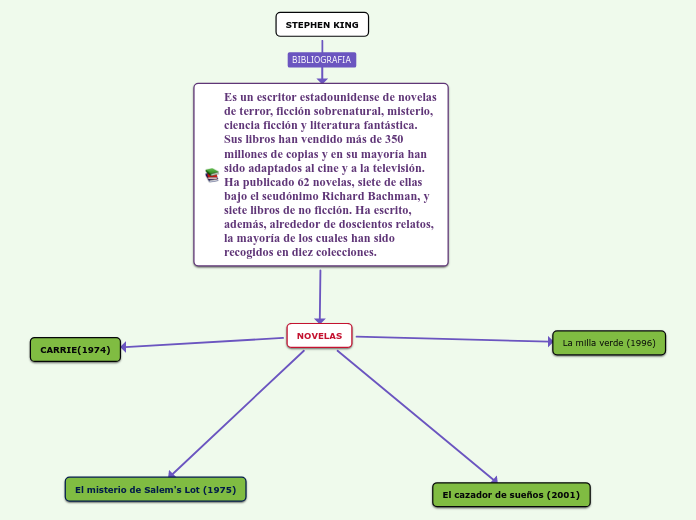 STEPHEN KING

BIBLIOGRAFIA

Es un escritor estadounidense de novelas de terror, ficción sobrenatural, misterio, ciencia ficción y literatura fantástica. Sus libros han vendido más de 350 millones de copias y en su mayoría han sido adaptados al cine y a la televisión. Ha publicado 62 novelas, siete de ellas bajo el seudónimo Richard Bachman, y siete libros de no ficción. Ha escrito, además, alrededor de doscientos relatos, la mayoría de los cuales han sido recogidos en diez colecciones.

NOVELAS

CARRIE(1974)

La milla verde (1996)

El misterio de Salem's Lot (1975)

El cazador de sueños (2001)